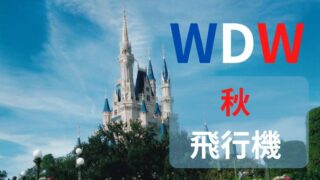 WDW

秋

飛行機